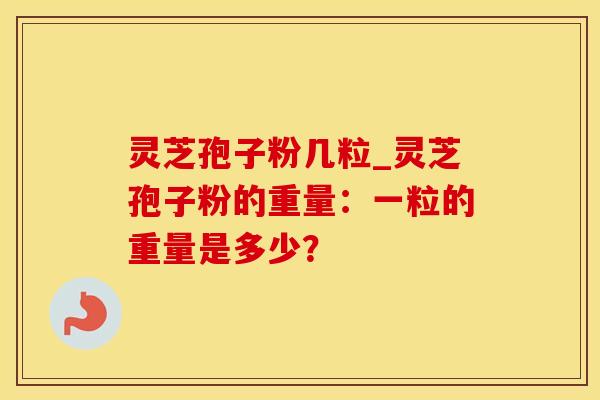 灵芝孢子粉几粒_灵芝孢子粉的重量：一粒的重量是多少?